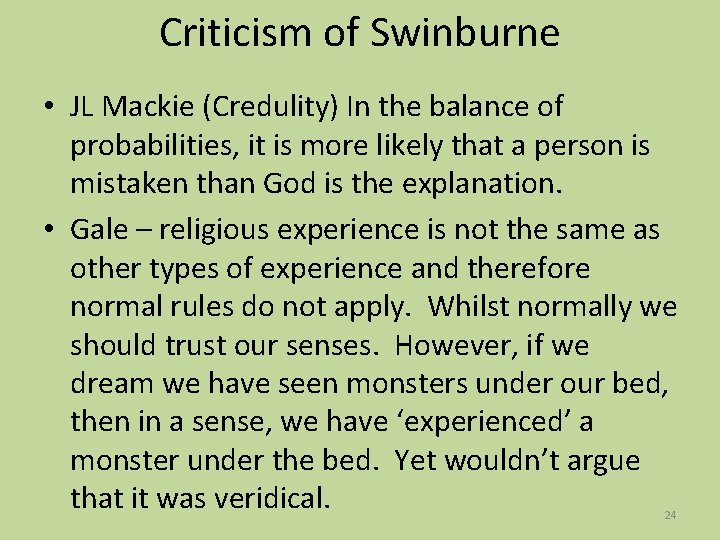 Criticism of Swinburne

• JL Mackie (Credulity) In the balance of probabilities, it is more likely that a person is mistaken than God is the explanation.

• Gale – religious experience is not the same as other types of experience and therefore normal rules do not apply. Whilst normally we should trust our senses. However, if we dream we have seen monsters under our bed, then in a sense, we have ‘experienced’ a monster under the bed. Yet wouldn’t argue that it was veridical.

24